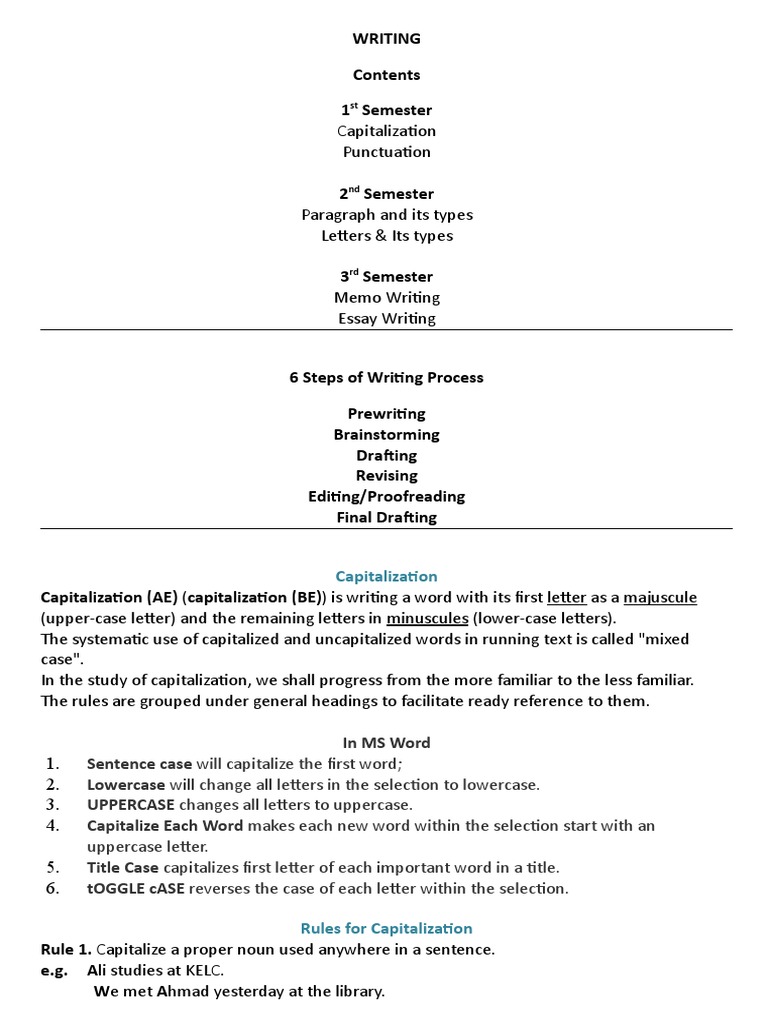 WRITING

Contents

1$^{st}$ Semester
Capitalization
Punctuation

2$^{nd}$ Semester
Paragraph and its types
Letters & Its types

3$^{rd}$ Semester
Memo Writing
Essay Writing

6 Steps of Writing Process

Prewriting
Brainstorming
Drafting
Revising
Editing/Proofreading
Final Drafting

Capitalization

Capitalization (AE) (capitalization (BE)) is writing a word with its first letter as a majuscule (upper-case letter) and the remaining letters in minuscules (lower-case letters).
The systematic use of capitalized and uncapitalized words in running text is called "mixed case".
In the study of capitalization, we shall progress from the more familiar to the less familiar. The rules are grouped under general headings to facilitate ready reference to them.

In MS Word

1. Sentence case will capitalize the first word;
2. Lowercase will change all letters in the selection to lowercase.
3. UPPERCASE changes all letters to uppercase.
4. Capitalize Each Word makes each new word within the selection start with an uppercase letter.
5. Title Case capitalizes first letter of each important word in a title.
6. tOGGLE cASE reverses the case of each letter within the selection.

Rules for Capitalization

Rule 1. Capitalize a proper noun used anywhere in a sentence.
e.g. Ali studies at KELC.
We met Ahmad yesterday at the library.